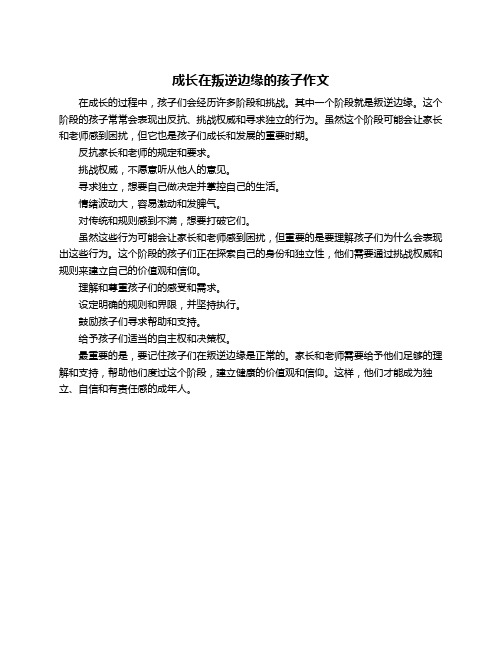 成长在叛逆边缘的孩子作文

在成长的过程中，孩子们会经历许多阶段和挑战。其中一个阶段就是叛逆边缘。这个阶段的孩子常常会表现出反抗、挑战权威和寻求独立的行为。虽然这个阶段可能会让家长和老师感到困扰，但它也是孩子们成长和发展的重要时期。

反抗家长和老师的规定和要求。

挑战权威，不愿意听从他人的意见。

寻求独立，想要自己做决定并掌控自己的生活。

情绪波动大，容易激动和发脾气。

对传统和规则感到不满，想要打破它们。

虽然这些行为可能会让家长和老师感到困扰，但重要的是要理解孩子们为什么会表现出这些行为。这个阶段的孩子们正在探索自己的身份和独立性，他们需要通过挑战权威和规则来建立自己的价值观和信仰。

理解和尊重孩子们的感受和需求。

设定明确的规则和界限，并坚持执行。

鼓励孩子们寻求帮助和支持。

给予孩子们适当的自主权和决策权。

最重要的是，要记住孩子们在叛逆边缘是正常的。家长和老师需要给予他们足够的理解和支持，帮助他们度过这个阶段，建立健康的价值观和信仰。这样，他们才能成为独立、自信和有责任感的成年人。